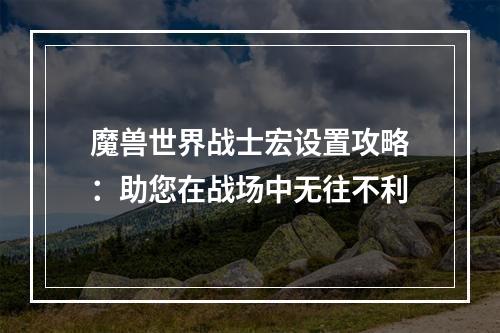 魔兽世界战士宏设置攻略：助您在战场中无往不利